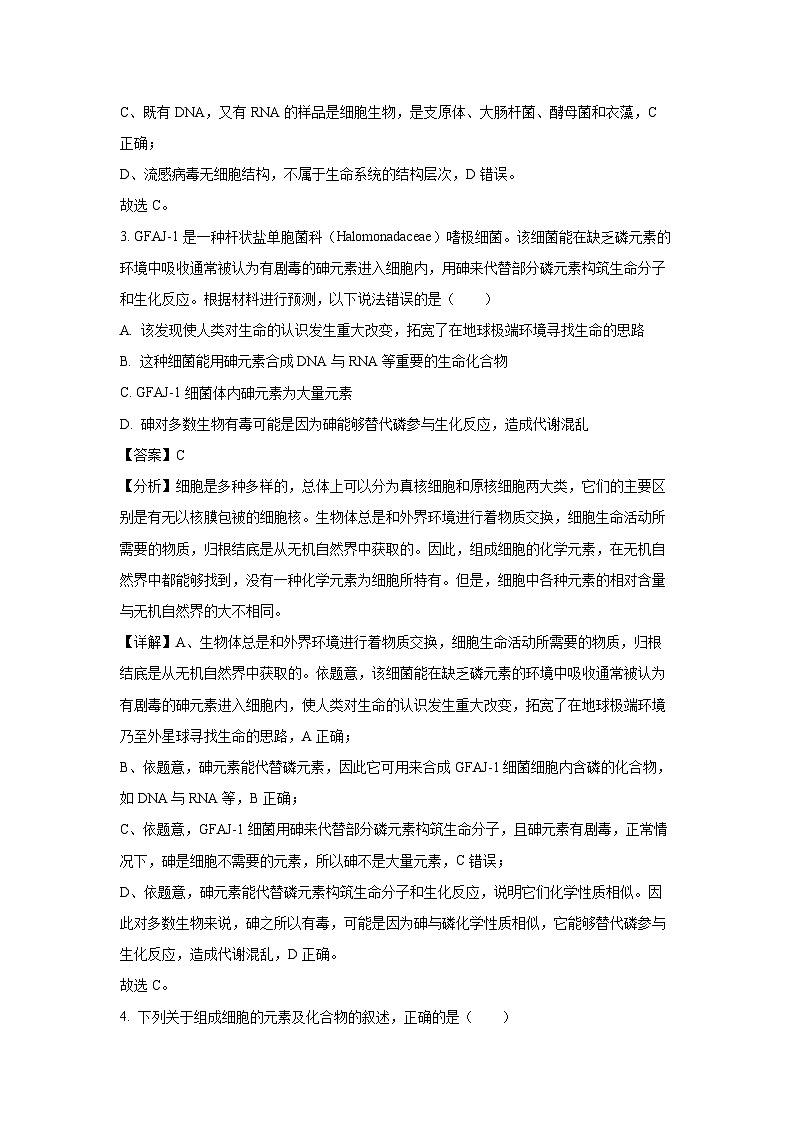 C、既有 DNA，又有 RNA 的样品是细胞生物，是支原体、大肠杆菌、酵母菌和衣藻，C 正确；

D、流感病毒无细胞结构，不属于生命系统的结构层次，D 错误。

故选 C。

3. GFAJ-1 是一种杆状盐单胞菌科（Halomonadaceae）嗜极细菌。该细菌能在缺乏磷元素的环境中吸收通常被认为有剧毒的砷元素进入细胞内，用砷来代替部分磷元素构筑生命分子和生化反应。根据材料进行预测，以下说法错误的是（　　）

A. 该发现使人类对生命的认识发生重大改变，拓宽了在地球极端环境寻找生命的思路

B. 这种细菌能用砷元素合成 DNA 与 RNA 等重要的生命化合物

C. GFAJ-1 细菌体内砷元素为大量元素

D. 砷对多数生物有毒可能是因为砷能够替代磷参与生化反应，造成代谢混乱

【答案】C

【分析】细胞是多种多样的，总体上可以分为真核细胞和原核细胞两大类，它们的主要区别是有无以核膜包被的细胞核。生物体总是和外界环境进行着物质交换，细胞生命活动所需要的物质，归根结底是从无机自然界中获取的。因此，组成细胞的化学元素，在无机自然界中都能够找到，没有一种化学元素为细胞所特有。但是，细胞中各种元素的相对含量与无机自然界的大不相同。

【详解】A、生物体总是和外界环境进行着物质交换，细胞生命活动所需要的物质，归根结底是从无机自然界中获取的。依题意，该细菌能在缺乏磷元素的环境中吸收通常被认为有剧毒的砷元素进入细胞内，使人类对生命的认识发生重大改变，拓宽了在地球极端环境乃至外星球寻找生命的思路，A 正确；

B、依题意，砷元素能代替磷元素，因此它可用来合成 GFAJ-1 细菌细胞内含磷的化合物，如 DNA 与 RNA 等，B 正确；

C、依题意，GFAJ-1 细菌用砷来代替部分磷元素构筑生命分子，且砷元素有剧毒，正常情况下，砷是细胞不需要的元素，所以砷不是大量元素，C 错误；

D、依题意，砷元素能代替磷元素构筑生命分子和生化反应，说明它们化学性质相似。因此对多数生物来说，砷之所以有毒，可能是因为砷与磷化学性质相似，它能够替代磷参与生化反应，造成代谢混乱，D 正确。

故选 C。

4. 下列关于组成细胞的元素及化合物的叙述，正确的是（　　）